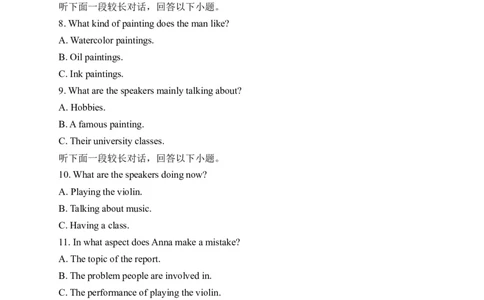 听下面一段较长对话，回答以下小题。

8. What kind of painting does the man like?

A. Watercolor paintings.

B. Oil paintings.

C. Ink paintings.

9. What are the speakers mainly talking about?

A. Hobbies.

B. A famous painting.

C. Their university classes.

听下面一段较长对话，回答以下小题。

10. What are the speakers doing now?

A. Playing the violin.

B. Talking about music.

C. Having a class.

11. In what aspect does Anna make a mistake?

A. The topic of the report.

B. The problem people are involved in.

C. The performance of playing the violin.